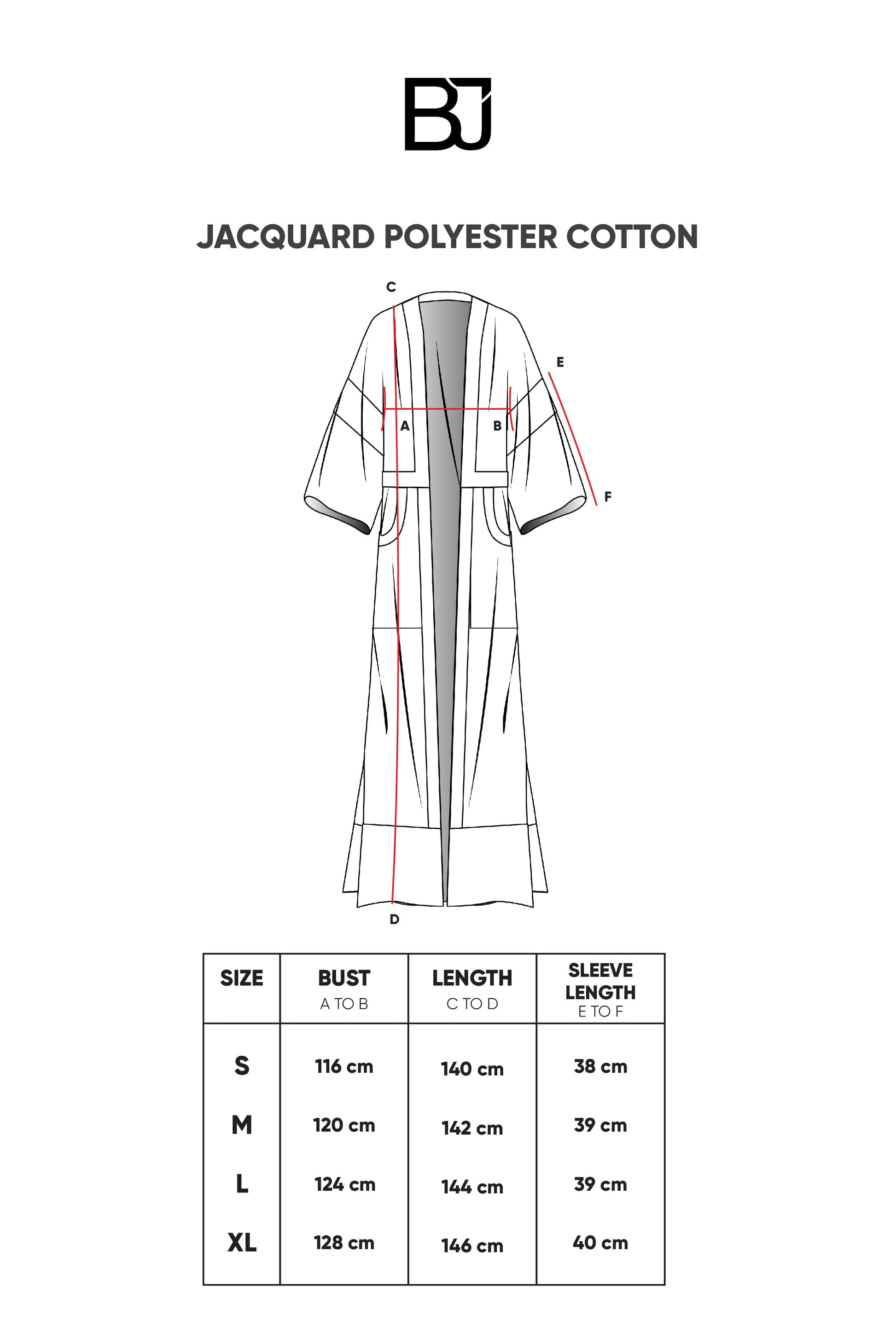 BJ

JACQUARD POLYESTER COTTON

C
E
A
B
F
D

| SIZE | BUST A TO B | LENGTH C TO D | SLEEVE LENGTH E TO F |
|---|---|---|---|
| S | 116 cm | 140 cm | 38 cm |
| M | 120 cm | 142 cm | 39 cm |
| L | 124 cm | 144 cm | 39 cm |
| XL | 128 cm | 146 cm | 40 cm |